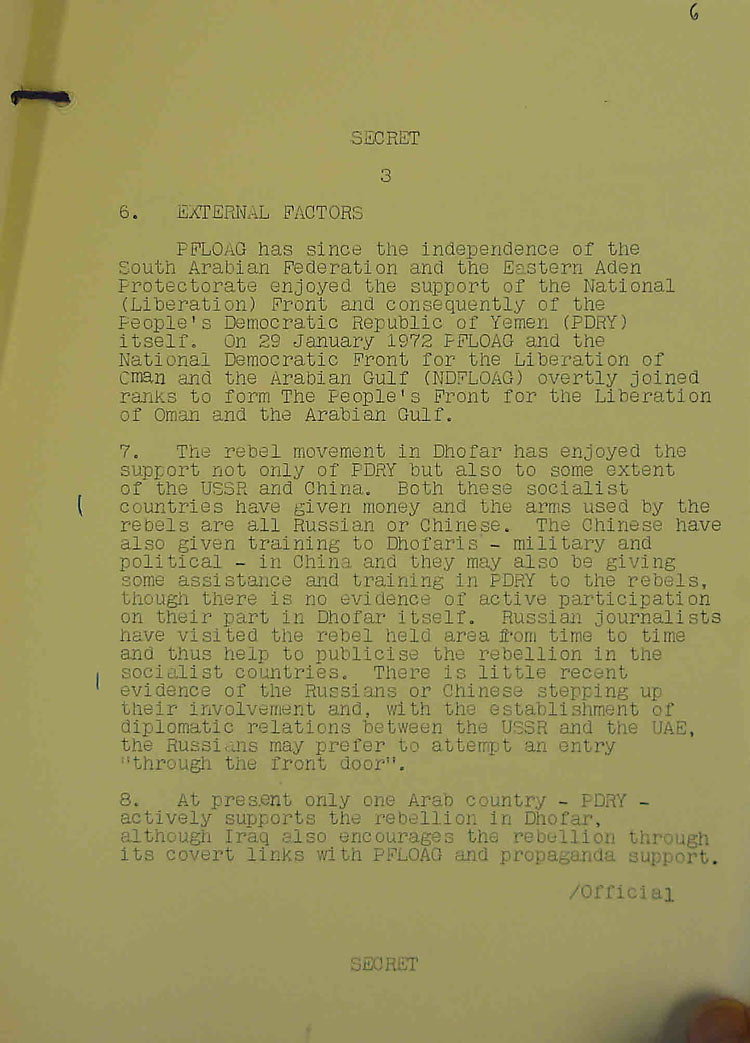 6

SECRET

3

6. EXTERNAL FACTORS

PFLOAG has since the independence of the South Arabian Federation and the Eastern Aden Protectorate enjoyed the support of the National (Liberation) Front and consequently of the People's Democratic Republic of Yemen (PDRY) itself. On 29 January 1972 PFLOAG and the National Democratic Front for the Liberation of Oman and the Arabian Gulf (NDFLOAG) overtly joined ranks to form The People's Front for the Liberation of Oman and the Arabian Gulf.

7. The rebel movement in Dhofar has enjoyed the support not only of PDRY but also to some extent of the USSR and China. Both these socialist countries have given money and the arms used by the rebels are all Russian or Chinese. The Chinese have also given training to Dhofaris - military and political - in China and they may also be giving some assistance and training in PDRY to the rebels, though there is no evidence of active participation on their part in Dhofar itself. Russian journalists have visited the rebel held area from time to time and thus help to publicise the rebellion in the socialist countries. There is little recent evidence of the Russians or Chinese stepping up their involvement and, with the establishment of diplomatic relations between the USSR and the UAE, the Russians may prefer to attempt an entry "through the front door".

8. At present only one Arab country - PDRY - actively supports the rebellion in Dhofar, although Iraq also encourages the rebellion through its covert links with PFLOAG and propaganda support.

/Official

SECRET